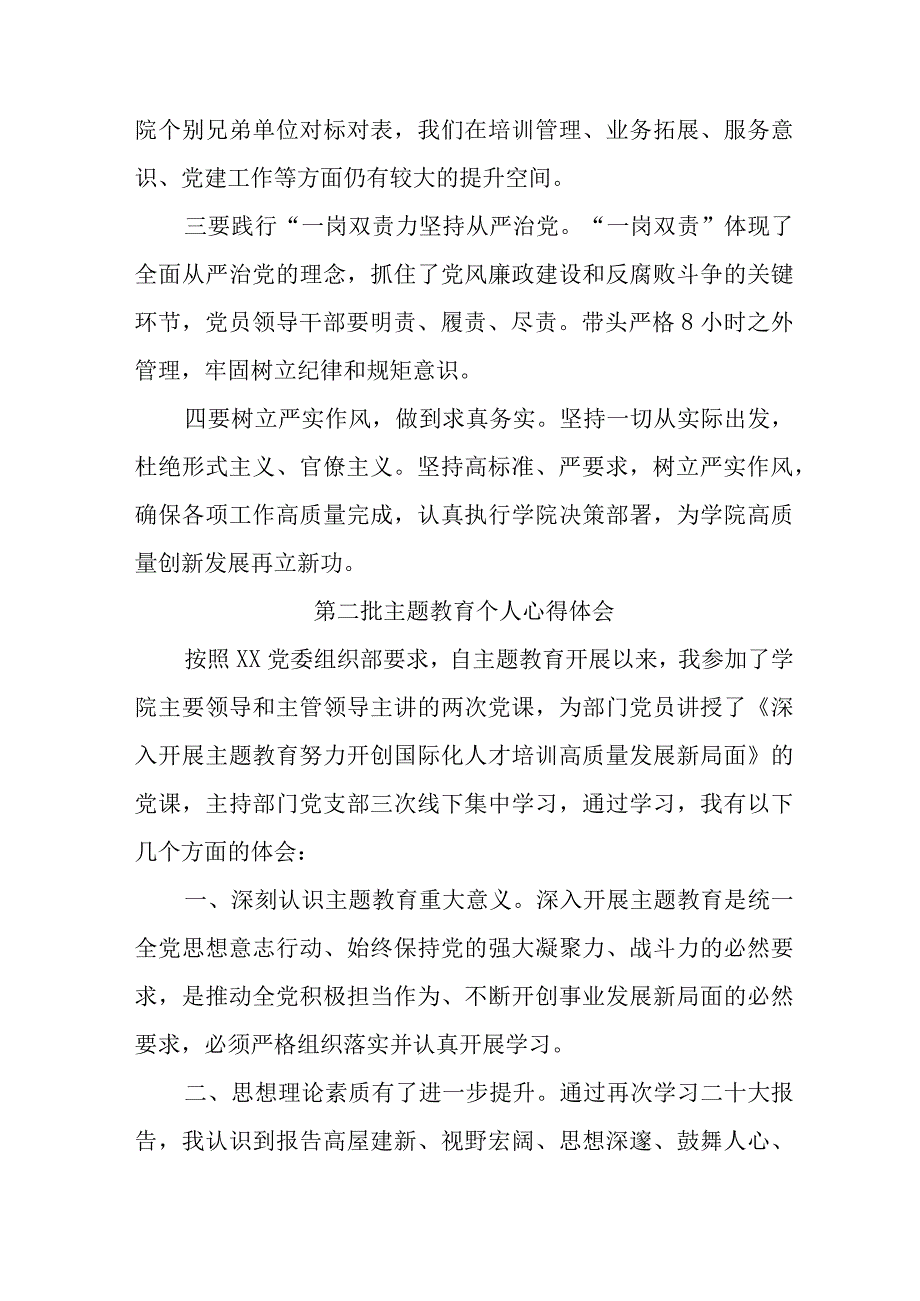 院个别兄弟单位对标对表，我们在培训管理、业务拓展、服务意识、党建工作等方面仍有较大的提升空间。

三要践行“一岗双责力坚持从严治党。“一岗双责”体现了全面从严治党的理念，抓住了党风廉政建设和反腐败斗争的关键环节，党员领导干部要明责、履责、尽责。带头严格8小时之外管理，牢固树立纪律和规矩意识。

四要树立严实作风，做到求真务实。坚持一切从实际出发，杜绝形式主义、官僚主义。坚持高标准、严要求，树立严实作风，确保各项工作高质量完成，认真执行学院决策部署，为学院高质量创新发展再立新功。

第二批主题教育个人心得体会

按照XX党委组织部要求，自主题教育开展以来，我参加了学院主要领导和主管领导主讲的两次党课，为部门党员讲授了《深入开展主题教育努力开创国际化人才培训高质量发展新局面》的党课，主持部门党支部三次线下集中学习，通过学习，我有以下几个方面的体会：

一、深刻认识主题教育重大意义。深入开展主题教育是统一全党思想意志行动、始终保持党的强大凝聚力、战斗力的必然要求，是推动全党积极担当作为、不断开创事业发展新局面的必然要求，必须严格组织落实并认真开展学习。

二、思想理论素质有了进一步提升。通过再次学习二十大报告，我认识到报告高屋建新、视野宏阔、思想深邃、鼓舞人心、